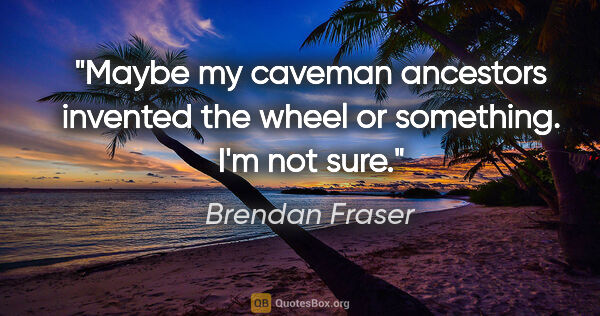 "Maybe my caveman ancestors invented the wheel or something. I'm not sure."

Brendan Fraser

QB QuotesBox.org